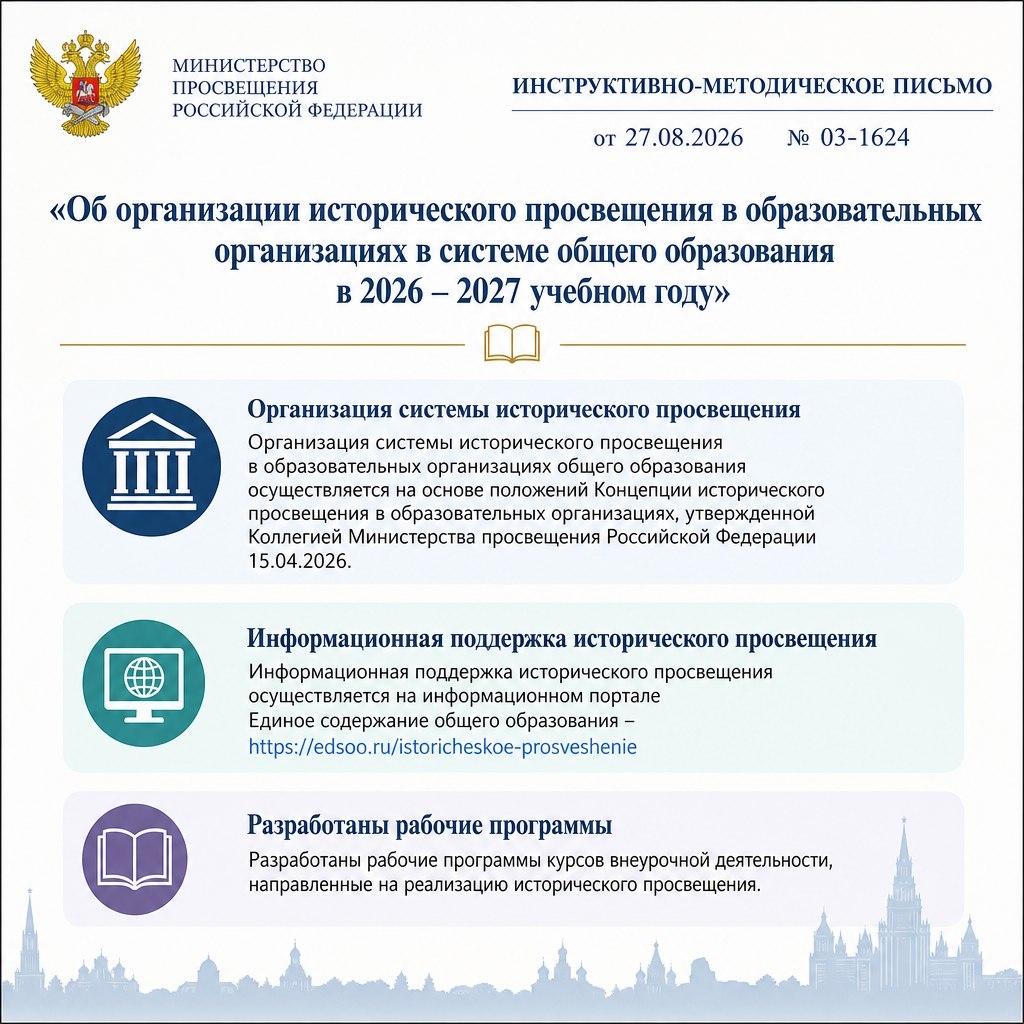 МИНИСТЕРСТВО
ПРОСВЕЩЕНИЯ
РОССИЙСКОЙ ФЕДЕРАЦИИ

ИНСТРУКТИВНО-МЕТОДИЧЕСКОЕ ПИСЬМО

от 27.08.2026 № 03-1624

«Об организации исторического просвещения в образовательных организациях в системе общего образования в 2026 – 2027 учебном году»

Организация системы исторического просвещения

Организация системы исторического просвещения в образовательных организациях общего образования осуществляется на основе положений Концепции исторического просвещения в образовательных организациях, утвержденной Коллегией Министерства просвещения Российской Федерации 15.04.2026.

Информационная поддержка исторического просвещения

Информационная поддержка исторического просвещения осуществляется на информационном портале Единое содержание общего образования – https://edsoo.ru/istoricheskoe-prosveshenie

Разработаны рабочие программы

Разработаны рабочие программы курсов внеурочной деятельности, направленные на реализацию исторического просвещения.